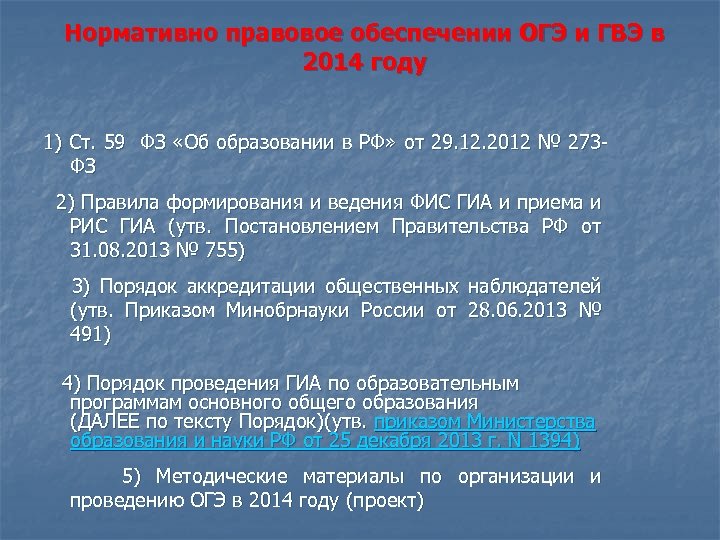 Нормативно правовое обеспечении ОГЭ и ГВЭ в 2014 году

1) Ст. 59 ФЗ «Об образовании в РФ» от 29.12.2012 № 273-ФЗ

2) Правила формирования и ведения ФИС ГИА и приема и РИС ГИА (утв. Постановлением Правительства РФ от 31.08.2013 № 755)

3) Порядок аккредитации общественных наблюдателей (утв. Приказом Минобрнауки России от 28.06.2013 № 491)

4) Порядок проведения ГИА по образовательным программам основного общего образования (ДАЛЕЕ по тексту Порядок)(утв. приказом Министерства образования и науки РФ от 25 декабря 2013 г. N 1394)

5) Методические материалы по организации и проведению ОГЭ в 2014 году (проект)